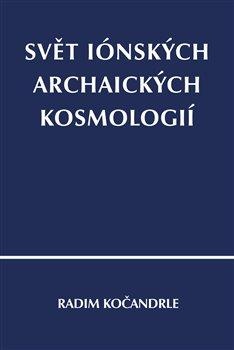 SVĚT IÓNSKÝCH ARCHAICKÝCH KOSMOLOGIÍ

RADIM KOČANDRLE